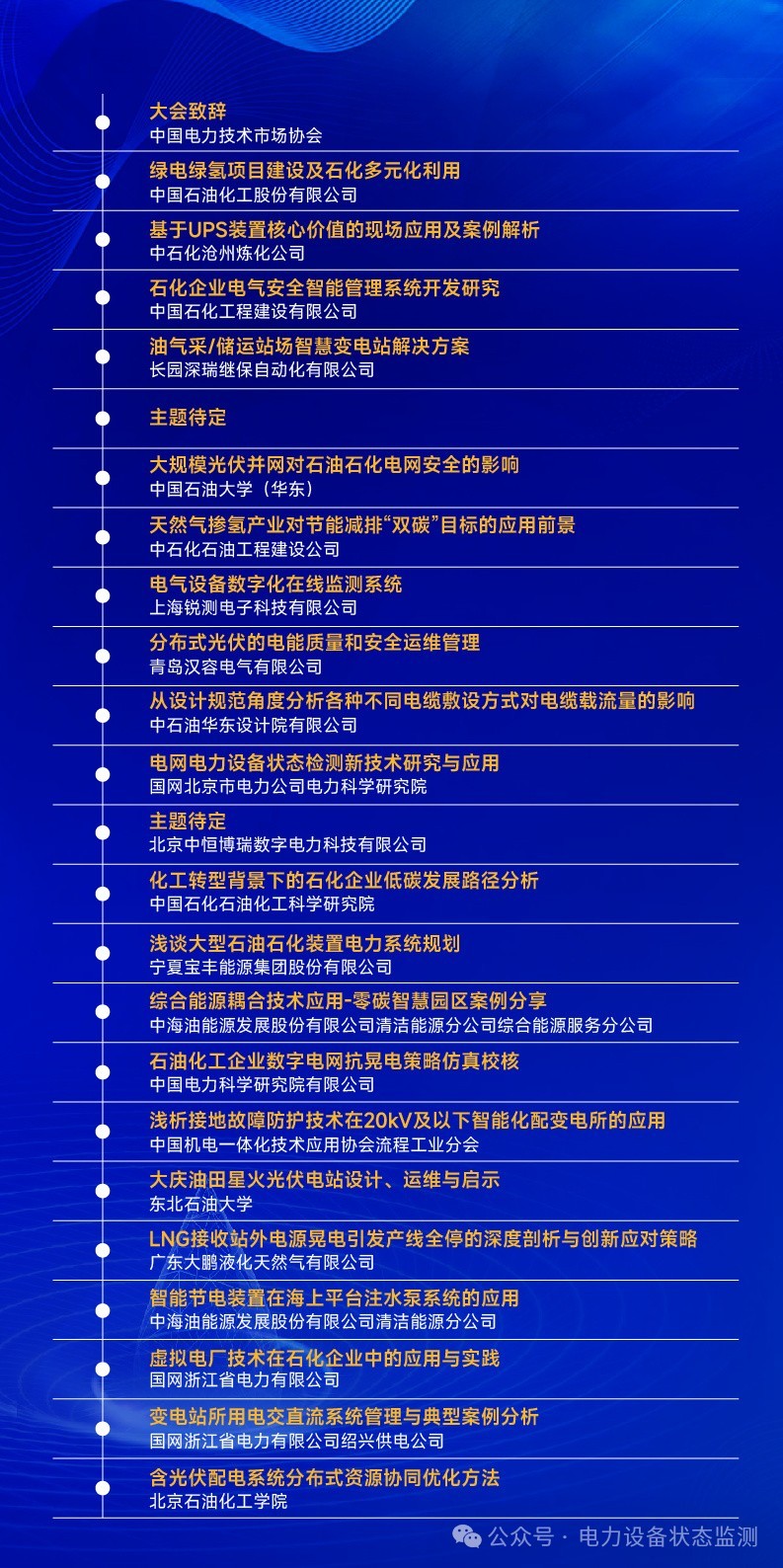 大会致辞
中国电力技术市场协会

绿电绿氢项目建设及石化多元化利用
中国石油化工股份有限公司

基于UPS装置核心价值的现场应用及案例解析
中石化沧州炼化公司

石化企业电气安全智能管理系统开发研究
中国石化工程建设有限公司

油气采/储运站场智慧变电站解决方案
长园深瑞继保自动化有限公司

主题待定

大规模光伏并网对石油石化电网安全的影响
中国石油大学（华东）

天然气掺氢产业对节能减排“双碳”目标的应用前景
中石化石油工程建设公司

电气设备数字化在线监测系统
上海锐测电子科技有限公司

分布式光伏的电能质量和安全运维管理
青岛汉容电气有限公司

从设计规范角度分析各种不同电缆敷设方式对电缆载流量的影响
中石油华东设计院有限公司

电网电力设备状态检测新技术研究与应用
国网北京市电力公司电力科学研究院

主题待定
北京中恒博瑞数字电力科技有限公司

化工转型背景下的石化企业低碳发展路径分析
中国石化石油化工科学研究院

浅谈大型石油石化装置电力系统规划
宁夏宝丰能源集团股份有限公司

综合能源耦合技术应用-零碳智慧园区案例分享
中海油能源发展股份有限公司清洁能源分公司综合能源服务分公司

石油化工企业数字电网抗晃电策略仿真校核
中国电力科学研究院有限公司

浅析接地故障防护技术在20kV及以下智能化配变电所的应用
中国机电一体化技术应用协会流程工业分会

大庆油田星火光伏电站设计、运维与启示
东北石油大学

LNG接收站外电源晃电引发产线全停的深度剖析与创新应对策略
广东大鹏液化天然气有限公司

智能节电装置在海上平台注水泵系统的应用
中海油能源发展股份有限公司清洁能源分公司

虚拟电厂技术在石化企业中的应用与实践
国网浙江省电力有限公司

变电站所用电交直流系统管理与典型案例分析
国网浙江省电力有限公司绍兴供电公司

含光伏配电系统分布式资源协同优化方法
北京石油化工学院

公众号 · 电力设备状态监测